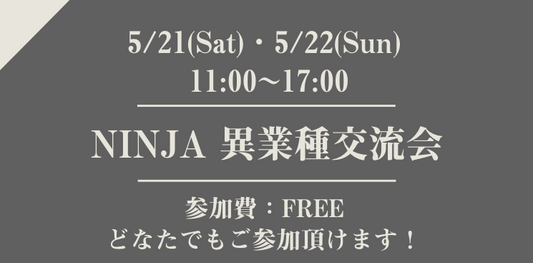 5/21(Sat)・5/22(Sun)
11:00〜17:00

NINJA 異業種交流会

参加費：FREE
どなたでもご参加頂けます！